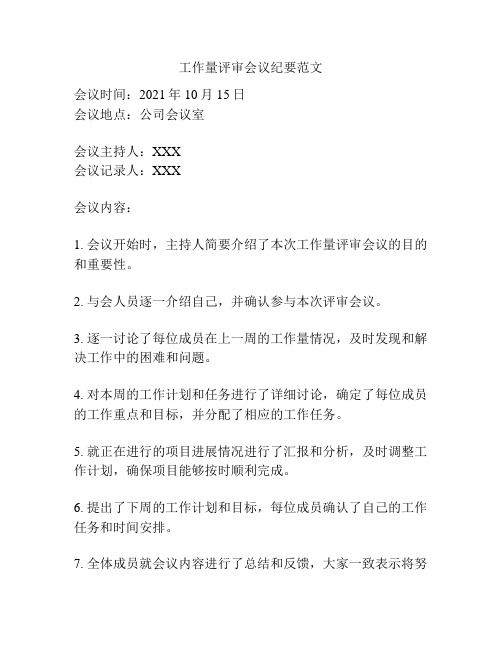 工作量评审会议纪要范文

会议时间：2021 年 10 月 15 日
会议地点：公司会议室

会议主持人：XXX
会议记录人：XXX

会议内容：

1. 会议开始时，主持人简要介绍了本次工作量评审会议的目的和重要性。

2. 与会人员逐一介绍自己，并确认参与本次评审会议。

3. 逐一讨论了每位成员在上一周的工作量情况，及时发现和解决工作中的困难和问题。

4. 对本周的工作计划和任务进行了详细讨论，确定了每位成员的工作重点和目标，并分配了相应的工作任务。

5. 就正在进行的项目进展情况进行了汇报和分析，及时调整工作计划，确保项目能够按时顺利完成。

6. 提出了下周的工作计划和目标，每位成员确认了自己的工作任务和时间安排。

7. 全体成员就会议内容进行了总结和反馈，大家一致表示将努